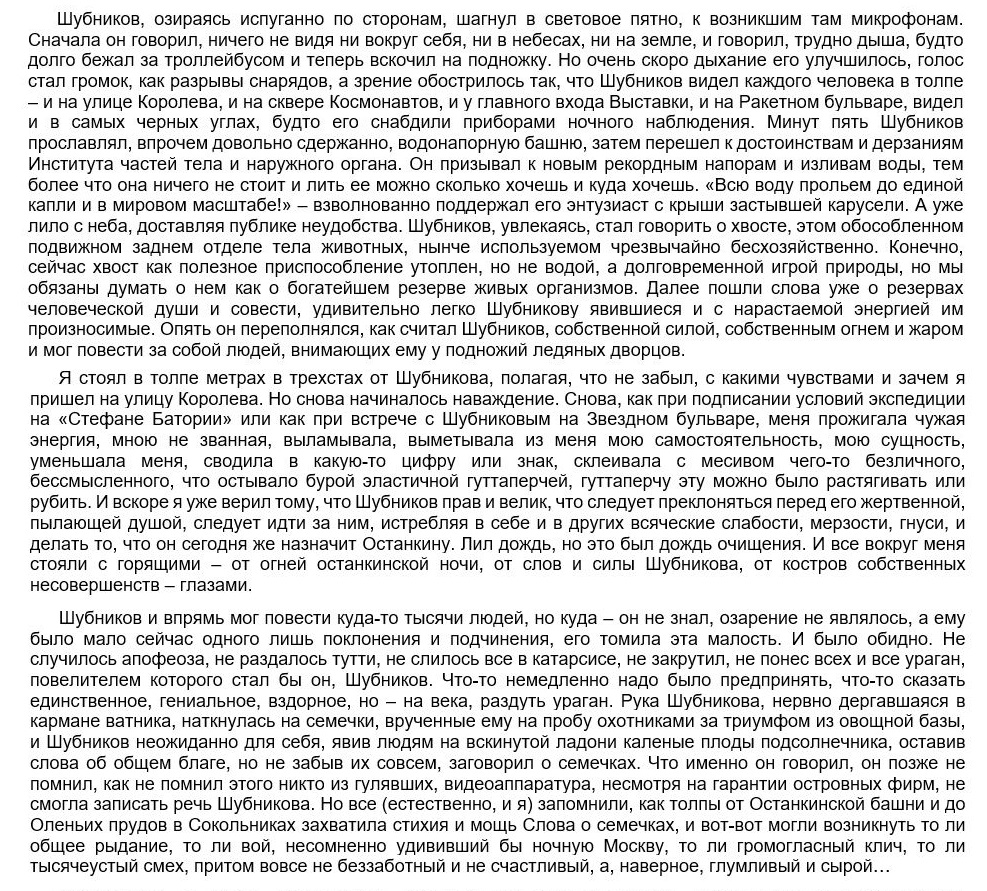 Шубников, озираясь испуганно по сторонам, шагнул в световое пятно, к возникшим там микрофонам. Сначала он говорил, ничего не видя ни вокруг себя, ни в небесах, ни на земле, и говорил, трудно дыша, будто долго бежал за троллейбусом и теперь вскочил на подножку. Но очень скоро дыхание его улучшилось, голос стал громок, как разрывы снарядов, а зрение обострилось так, что Шубников видел каждого человека в толпе – и на улице Королева, и на сквере Космонавтов, и у главного входа Выставки, и на Ракетном бульваре, видел и в самых черных углах, будто его снабдили приборами ночного наблюдения. Минут пять Шубников прославлял, впрочем довольно сдержанно, водонапорную башню, затем перешел к достоинствам и дерзаниям Института частей тела и наружного органа. Он призывал к новым рекордным напорам и изливам воды, тем более что она ничего не стоит и лить ее можно сколько хочешь и куда хочешь. «Всю воду прольем до единой капли и в мировом масштабе!» – взволнованно поддержал его энтузиаст с крыши застывшей карусели. А уже лило с неба, доставляя публике неудобства. Шубников, увлекаясь, стал говорить о хвосте, этом обособленном подвижном заднем отделе тела животных, нынче используемом чрезвычайно бесхозяйственно. Конечно, сейчас хвост как полезное приспособление утоплен, но не водой, а долговременной игрой природы, но мы обязаны думать о нем как о богатейшем резерве живых организмов. Далее пошли слова уже о резервах человеческой души и совести, удивительно легко Шубникову явившиеся и с нарастаемой энергией им произносимые. Опять он переполнялся, как считал Шубников, собственной силой, собственным огнем и жаром и мог повести за собой людей, внимающих ему у подножий ледяных дворцов.

Я стоял в толпе метрах в трехстах от Шубникова, полагая, что не забыл, с какими чувствами и зачем я пришел на улицу Королева. Но снова начиналось наваждение. Снова, как при подписании условий экспедиции на «Стефане Батории» или как при встрече с Шубниковым на Звездном бульваре, меня прожигала чужая энергия, мною не званная, выламывала, выметывала из меня мою самостоятельность, мою сущность, уменьшала меня, сводила в какую-то цифру или знак, склеивала с месивом чего-то безличного, бессмысленного, что остывало бурой эластичной гуттаперчей, гуттаперчу эту можно было растягивать или рубить. И вскоре я уже верил тому, что Шубников прав и велик, что следует преклоняться перед его жертвенной, пылающей душой, следует идти за ним, истребляя в себе и в других всяческие слабости, мерзости, гнуси, и делать то, что он сегодня же назначит Останкину. Лил дождь, но это был дождь очищения. И все вокруг меня стояли с горящими – от огней останкинской ночи, от слов и силы Шубникова, от костров собственных несовершенств – глазами.

Шубников и впрямь мог повести куда-то тысячи людей, но куда – он не знал, озарение не являлось, а ему было мало сейчас одного лишь поклонения и подчинения, его томила эта малость. И было обидно. Не случилось апофеоза, не раздалось тутти, не слилось все в катарсисе, не закрутил, не понес всех и все ураган, повелителем которого стал бы он, Шубников. Что-то немедленно надо было предпринять, что-то сказать единственное, гениальное, вздорное, но – на века, раздуть ураган. Рука Шубникова, нервно дергавшаяся в кармане ватника, наткнулась на семечки, врученные ему на пробу охотниками за триумфом из овощной базы, и Шубников неожиданно для себя, явив людям на вскинутой ладони каленые плоды подсолнечника, оставив слова об общем благе, но не забыв их совсем, заговорил о семечках. Что именно он говорил, он позже не помнил, как не помнил этого никто из гулявших, видеоаппаратура, несмотря на гарантии островных фирм, не смогла записать речь Шубникова. Но все (естественно, и я) запомнили, как толпы от Останкинской башни и до Оленьих прудов в Сокольниках захватила стихия и мощь Слова о семечках, и вот-вот могли возникнуть то ли общее рыдание, то ли вой, несомненно удививший бы ночную Москву, то ли громогласный клич, то ли тысячеустый смех, притом вовсе не беззаботный и не счастливый, а, наверное, глумливый и сырой…